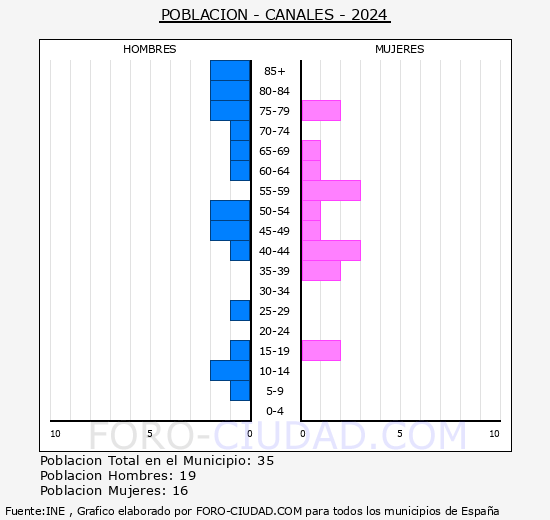 POBLACION - CANALES - 2024

HOMBRES

MUJERES

85+
80-84
75-79
70-74
65-69
60-64
55-59
50-54
45-49
40-44
35-39
30-34
25-29
20-24
15-19
10-14
5-9
0-4

10 5 0 0 5 10

FORO-CIUDAD.COM

Poblacion Total en el Municipio: 35
Poblacion Hombres: 19
Poblacion Mujeres: 16

Fuente:INE , Grafico elaborado por FORO-CIUDAD.COM para todos los municipios de España